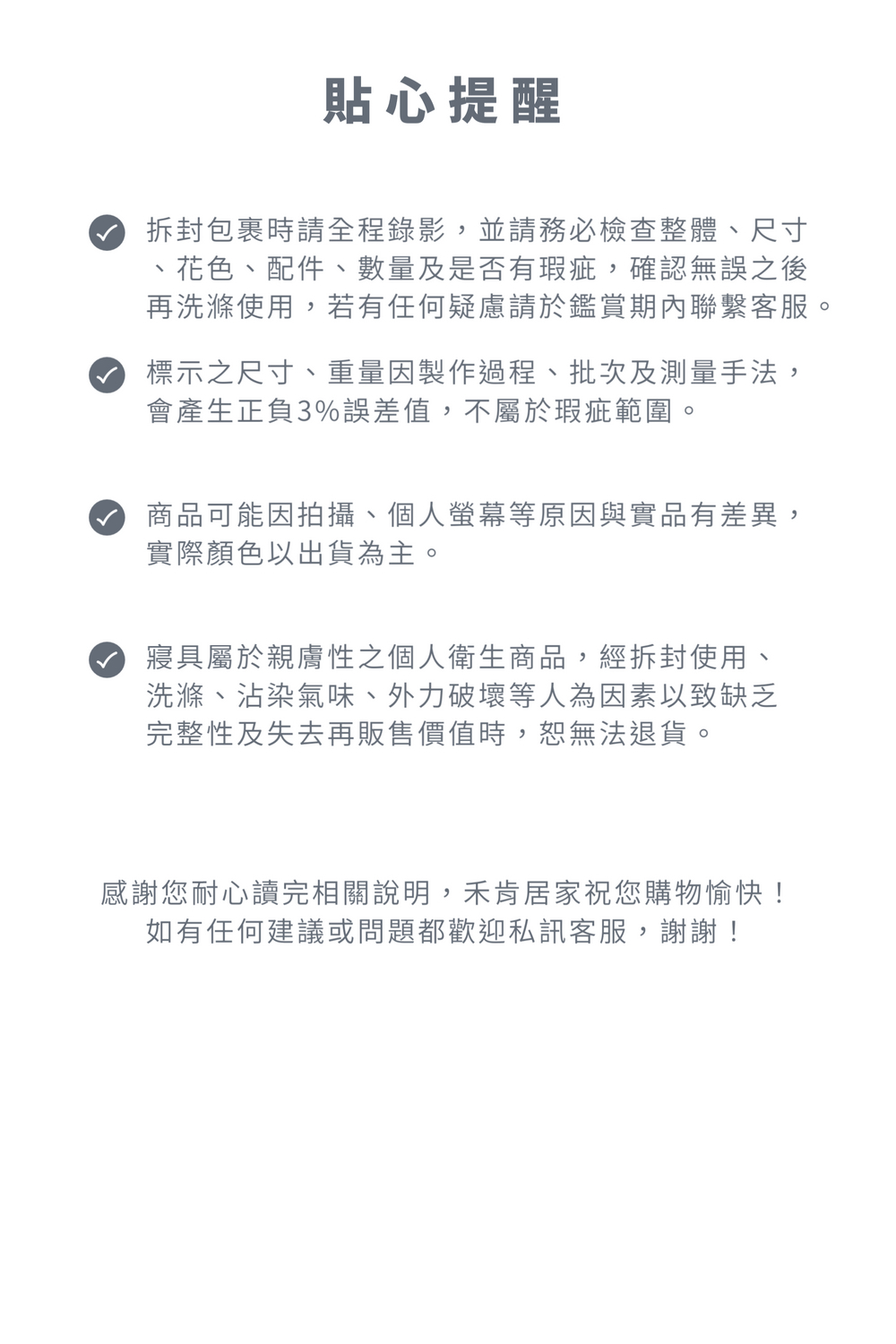 貼心提醒

拆封包裹時請全程錄影，並請務必檢查整體、尺寸、花色、配件、數量及是否有瑕疵，確認無誤之後再洗滌使用，若有任何疑慮請於鑑賞期內聯繫客服。

標示之尺寸、重量因製作過程、批次及測量手法，會產生正負3%誤差值，不屬於瑕疵範圍。

商品可能因拍攝、個人螢幕等原因與實品有差異，實際顏色以出貨為主。

寢具屬於親膚性之個人衛生商品，經拆封使用、洗滌、沾染氣味、外力破壞等人為因素以致缺乏完整性及失去再販售價值時，恕無法退貨。

感謝您耐心讀完相關說明，禾肯居家祝您購物愉快！
如有任何建議或問題都歡迎私訊客服，謝謝！